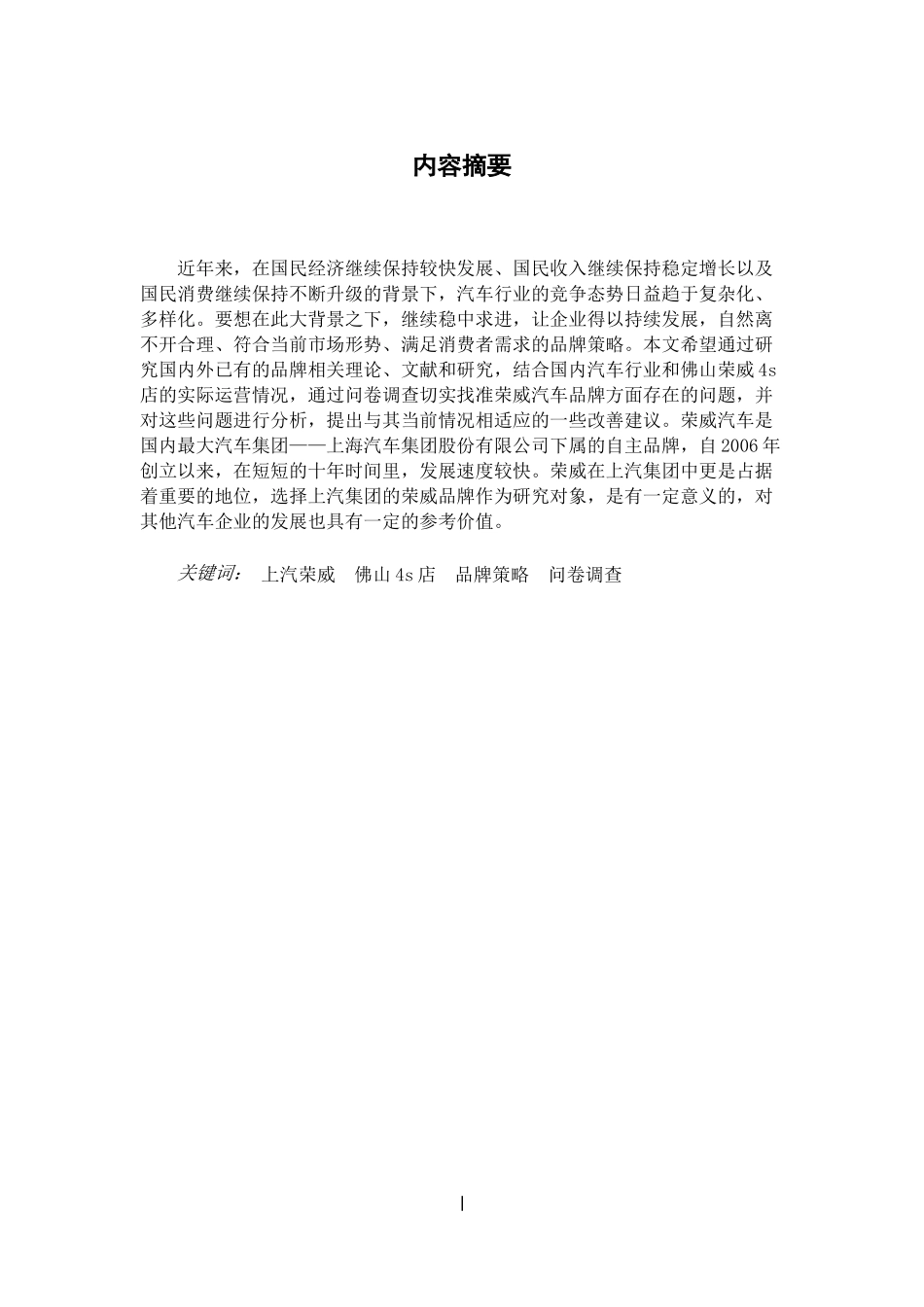 内容摘要

近年来，在国民经济继续保持较快发展、国民收入继续保持稳定增长以及国民消费继续保持不断升级的背景下，汽车行业的竞争态势日益趋于复杂化、多样化。要想在此大背景之下，继续稳中求进，让企业得以持续发展，自然离不开合理、符合当前市场形势、满足消费者需求的品牌策略。本文希望通过研究国内外已有的品牌相关理论、文献和研究，结合国内汽车行业和佛山荣威4s店的实际运营情况，通过问卷调查切实找准荣威汽车品牌方面存在的问题，并对这些问题进行分析，提出与其当前情况相适应的一些改善建议。荣威汽车是国内最大汽车集团——上海汽车集团股份有限公司下属的自主品牌，自2006年创立以来，在短短的十年时间里，发展速度较快。荣威在上汽集团中更是占据着重要的地位，选择上汽集团的荣威品牌作为研究对象，是有一定意义的，对其他汽车企业的发展也具有一定的参考价值。

关键词：　上汽荣威　佛山4s店　品牌策略　问卷调查

I